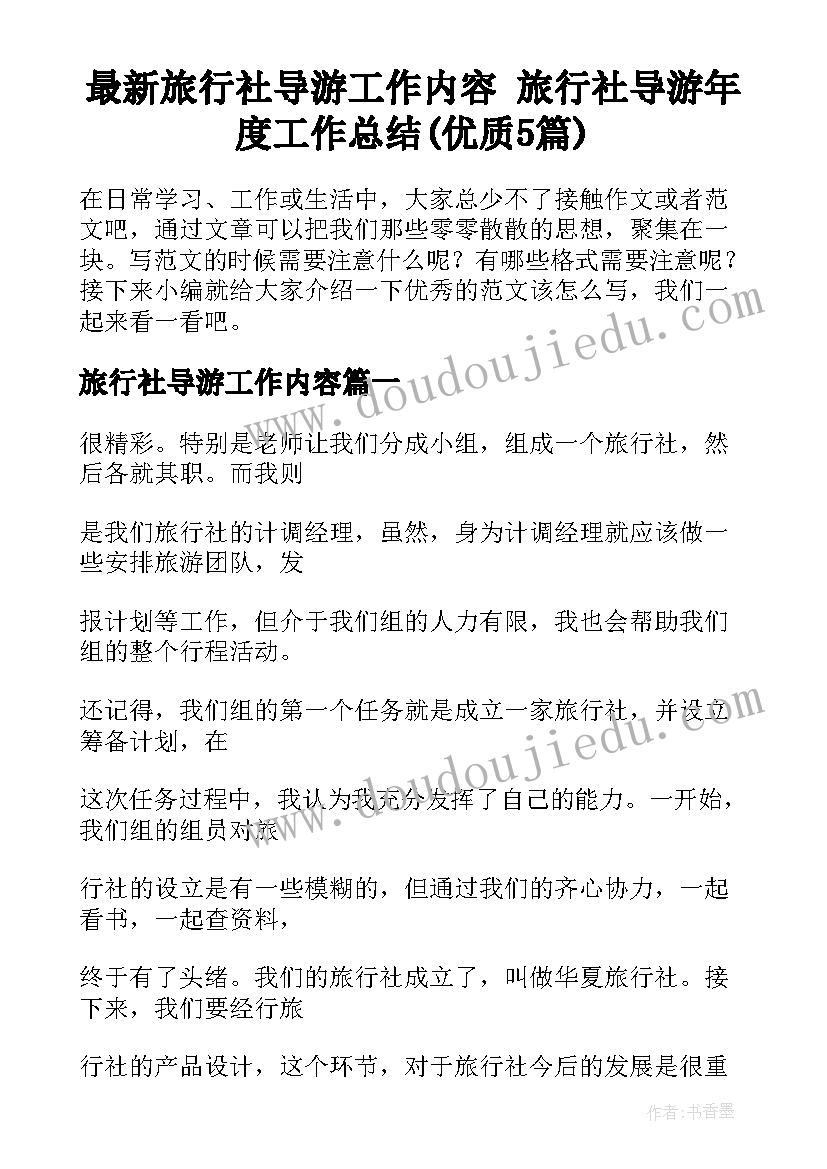 最新旅行社导游工作内容 旅行社导游年度工作总结(优质5篇)

在日常学习、工作或生活中，大家总少不了接触作文或者范文吧，通过文章可以把我们那些零零散散的思想，聚集在一块。写范文的时候需要注意什么呢？有哪些格式需要注意呢？接下来小编就给大家介绍一下优秀的范文该怎么写，我们一起来看一看吧。

旅行社导游工作内容篇一

很精彩。特别是老师让我们分成小组，组成一个旅行社，然后各就其职。而我则

是我们旅行社的计调经理，虽然，身为计调经理就应该做一些安排旅游团队，发

报计划等工作，但介于我们组的人力有限，我也会帮助我们组的整个行程活动。

还记得，我们组的第一个任务就是成立一家旅行社，并设立筹备计划，在

这次任务过程中，我认为我充分发挥了自己的能力。一开始，我们组的组员对旅

行社的设立是有一些模糊的，但通过我们的齐心协力，一起看书，一起查资料，

终于有了头绪。我们的旅行社成立了，叫做华夏旅行社。接下来，我们要经行旅

行社的产品设计，这个环节，对于旅行社今后的发展是很重

www.doudoujiedu.com

www.doudoujiedu.com

作者：书香墨